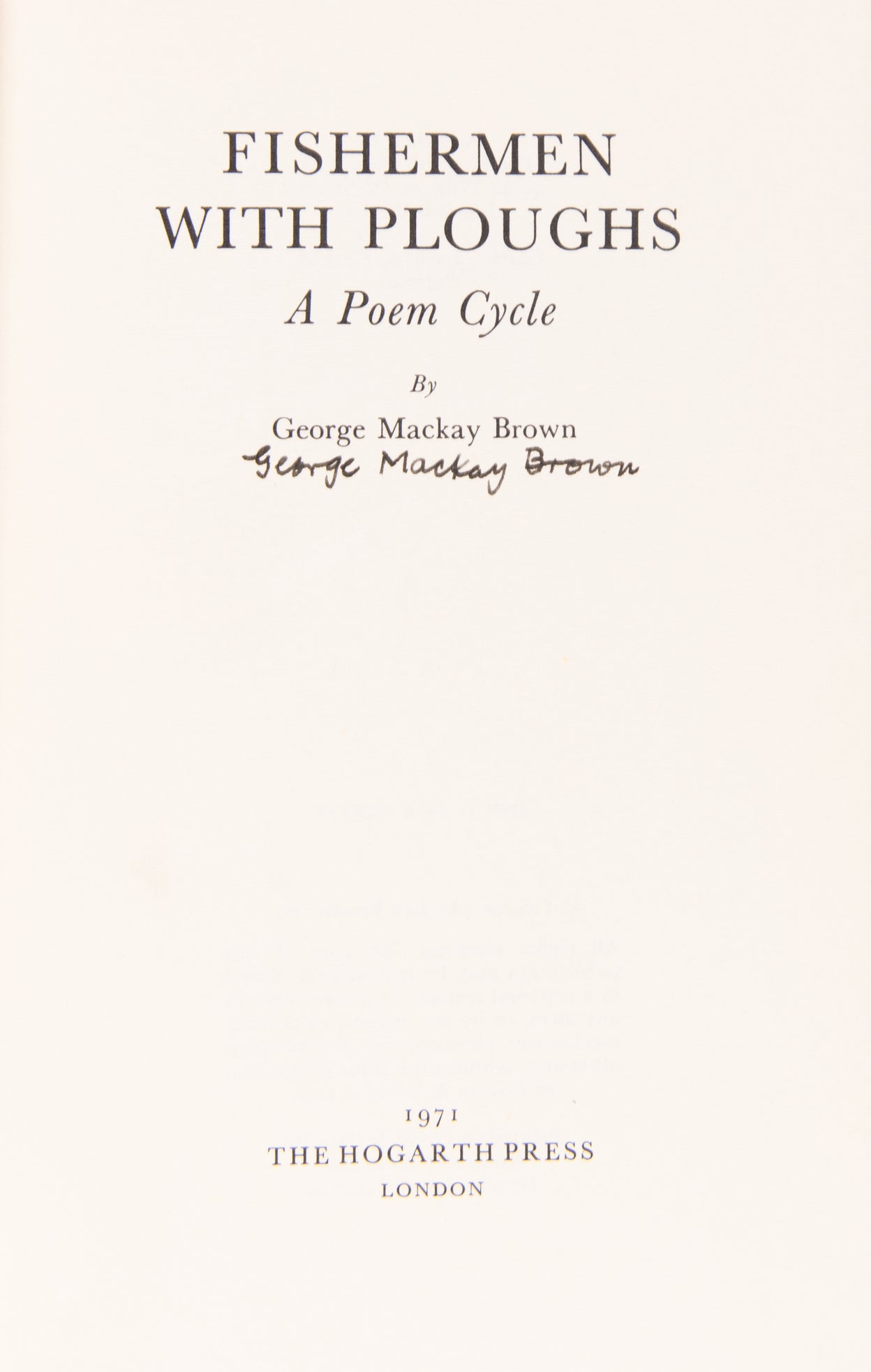 FISHERMEN WITH PLOUGHS

A Poem Cycle

By

George Mackay Brown

George Mackay Brown

1971

THE HOGARTH PRESS

LONDON